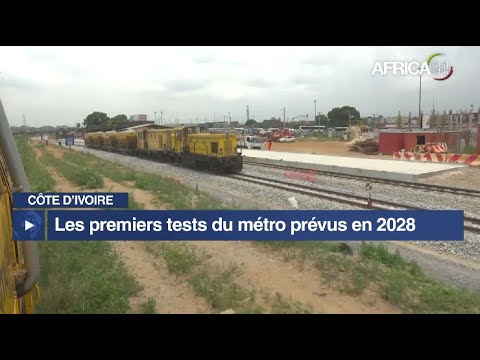 AFRICA 24

CÔTE D'IVOIRE

Les premiers tests du métro prévus en 2028